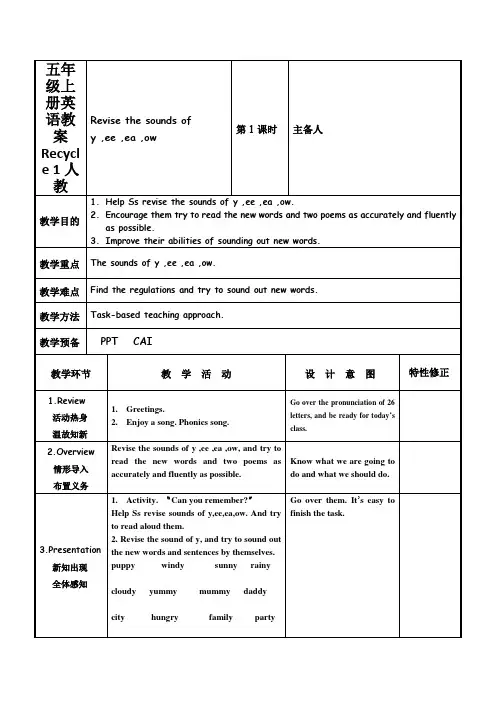 | 五年级上册英语教案 Recycle 1 人教 | Revise the sounds of y ,ee ,ea ,ow | 第 1 课时 | 主备人 |
|---|---|---|---|
| 教学目的 | 1. Help Ss revise the sounds of y ,ee ,ea ,ow. 2. Encourage them try to read the new words and two poems as accurately and fluently as possible. 3. Improve their abilities of sounding out new words. | | |
| 教学重点 | The sounds of y ,ee ,ea ,ow. | | |
| 教学难点 | Find the regulations and try to sound out new words. | | |
| 教学方法 | Task-based teaching approach. | | |
| 教学预备 | PPT CAI | | |

| 教学环节 | 教 学 活 动 | 设 计 意 图 | 特性修正 |
|---|---|---|---|
| 1.Review 活动热身 温故知新 | 1. Greetings. 2. Enjoy a song. Phonics song. | Go over the pronunciation of 26 letters, and be ready for today's class. | |
| 2.Overview 情形导入 布置义务 | Revise the sounds of y ,ee ,ea ,ow, and try to read the new words and two poems as accurately and fluently as possible. | Know what we are going to do and what we should do. | |
| 3.Presentation 新知出现 全体感知 | 1. Activity. "Can you remember?" Help Ss revise sounds of y,ee,ea,ow. And try to read aloud them. 2. Revise the sound of y, and try to sound out the new words and sentences by themselves. puppy windy sunny rainy cloudy yummy mummy daddy city hungry family party | Go over them. It's easy to finish the task. | |